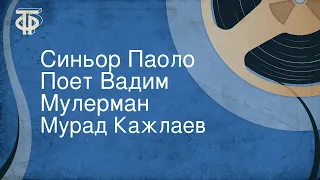 ТФ

Синьор Паоло Поет Вадим Мулерман Мурад Кажлаев